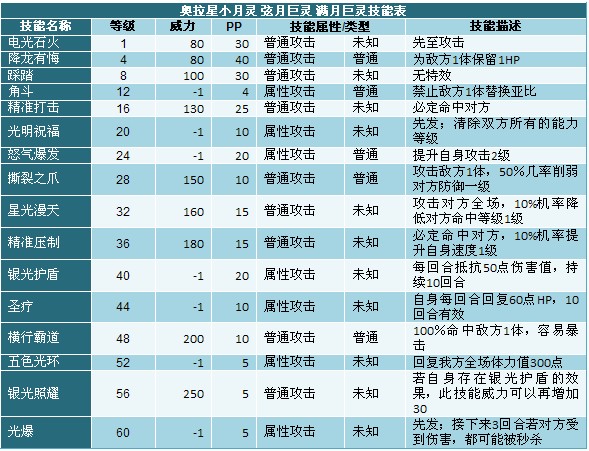 奥拉星小月灵 弦月巨灵 满月巨灵技能表

| 技能名称 | 等级 | 威力 | PP | 技能属性/类型 | | 技能描述 |
|---|---|---|---|---|---|---|
| 电光石火 | 1 | 80 | 30 | 普通攻击 | 未知 | 先至攻击 |
| 降龙有悔 | 4 | 80 | 40 | 普通攻击 | 普通 | 为敌方1体保留1HP |
| 踩踏 | 8 | 100 | 30 | 普通攻击 | 未知 | 无特效 |
| 角斗 | 12 | -1 | 4 | 属性攻击 | 普通 | 禁止敌方1体替换亚比 |
| 精准打击 | 16 | 130 | 25 | 普通攻击 | 未知 | 必定命中对方 |
| 光明祝福 | 20 | -1 | 10 | 属性攻击 | 未知 | 先发；清除双方所有的能力等级 |
| 怒气爆发 | 24 | -1 | 20 | 属性攻击 | 普通 | 提升自身攻击2级 |
| 撕裂之爪 | 28 | 150 | 10 | 普通攻击 | 普通 | 攻击敌方1体，50%几率削弱对方防御一级 |
| 星光漫天 | 32 | 160 | 15 | 普通攻击 | 未知 | 攻击对方全场，10%机率降低对方命中等级1级 |
| 精准压制 | 36 | 180 | 15 | 普通攻击 | 未知 | 必定命中对方，10%机率提升自身速度1级 |
| 银光护盾 | 40 | -1 | 20 | 属性攻击 | 未知 | 每回合抵抗50点伤害值，持续10回合 |
| 圣疗 | 44 | -1 | 10 | 属性攻击 | 未知 | 自身每回合回复60点HP，10回合有效 |
| 横行霸道 | 48 | 200 | 10 | 普通攻击 | 普通 | 100%命中敌方1体，容易暴击 |
| 五色光环 | 52 | -1 | 5 | 属性攻击 | 未知 | 回复我方全场体力值300点 |
| 银光照耀 | 56 | 250 | 5 | 普通攻击 | 未知 | 若自身存在银光护盾的效果，此技能威力可以再增加30 |
| 光爆 | 60 | -1 | 5 | 属性攻击 | 未知 | 先发；接下来3回合若对方受到伤害，都可能被秒杀 |